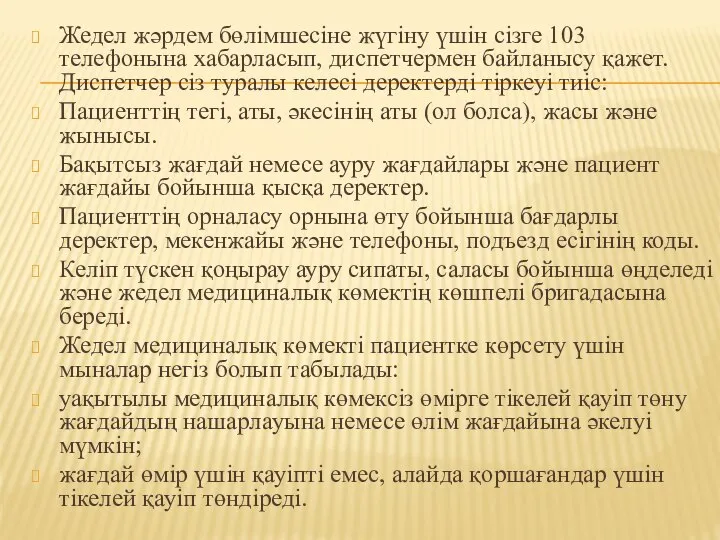 Жедел жәрдем бөлімшесіне жүгіну үшін сізге 103 телефонына хабарласып, диспетчермен байланысу қажет. Диспетчер сіз туралы келесі деректерді тіркеуі тиіс:

Пациенттің тегі, аты, әкесінің аты (ол болса), жасы және жынысы.

Бақытсыз жағдай немесе ауру жағдайлары және пациент жағдайы бойынша қысқа деректер.

Пациенттің орналасу орнына өту бойынша бағдарлы деректер, мекенжайы және телефоны, подъезд есігінің коды.

Келіп түскен қоңырау ауру сипаты, саласы бойынша өңделеді және жедел медициналық көмектің көшпелі бригадасына береді.

Жедел медициналық көмекті пациентке көрсету үшін мыналар негіз болып табылады:

уақытылы медициналық көмексіз өмірге тікелей қауіп төну жағдайдың нашарлауына немесе өлім жағдайына әкелуі мүмкін;

жағдай өмір үшін қауіпті емес, алайда қоршағандар үшін тікелей қауіп төндіреді.